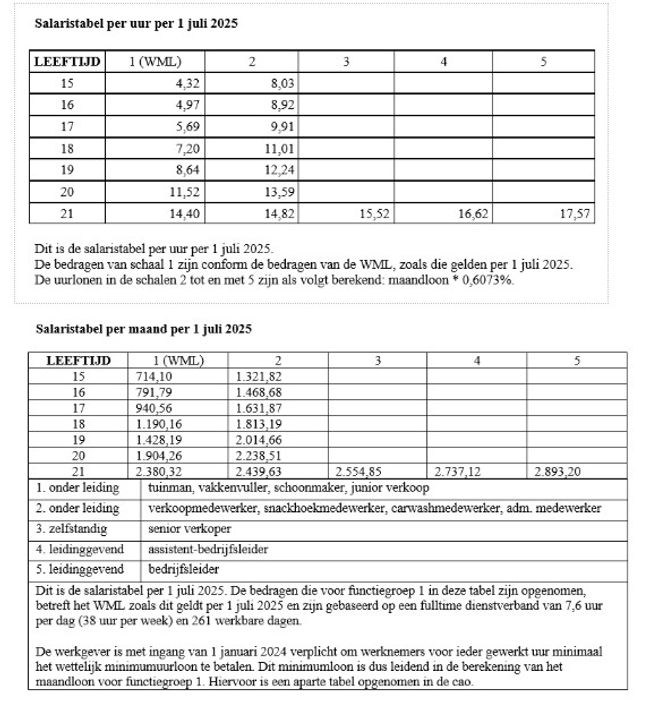 **Salaristabel per uur per 1 juli 2025**

| LEEFTIJD | 1 (WML) | 2 | 3 | 4 | 5 |
|---|---|---|---|---|---|
| 15 | 4,32 | 8,03 | | | |
| 16 | 4,97 | 8,92 | | | |
| 17 | 5,69 | 9,91 | | | |
| 18 | 7,20 | 11,01 | | | |
| 19 | 8,64 | 12,24 | | | |
| 20 | 11,52 | 13,59 | | | |
| 21 | 14,40 | 14,82 | 15,52 | 16,62 | 17,57 |

Dit is de salaristabel per uur per 1 juli 2025.
De bedragen van schaal 1 zijn conform de bedragen van de WML, zoals die gelden per 1 juli 2025.
De uurlonen in de schalen 2 tot en met 5 zijn als volgt berekend: maandloon * 0,6073%.

**Salaristabel per maand per 1 juli 2025**

| LEEFTIJD | 1 (WML) | 2 | 3 | 4 | 5 |
|---|---|---|---|---|---|
| 15 | 714,10 | 1.321,82 | | | |
| 16 | 791,79 | 1.468,68 | | | |
| 17 | 940,56 | 1.631,87 | | | |
| 18 | 1.190,16 | 1.813,19 | | | |
| 19 | 1.428,19 | 2.014,66 | | | |
| 20 | 1.904,26 | 2.238,51 | | | |
| 21 | 2.380,32 | 2.439,63 | 2.554,85 | 2.737,12 | 2.893,20 |

| | |
|---|---|
| 1. onder leiding | tuinman, vakkenvuller, schoonmaker, junior verkoop |
| 2. onder leiding | verkoopmedewerker, snackhoekmedewerker, carwashmedewerker, adm. medewerker |
| 3. zelfstandig | senior verkoper |
| 4. leidinggevend | assistent-bedrijfsleider |
| 5. leidinggevend | bedrijfsleider |

Dit is de salaristabel per 1 juli 2025. De bedragen die voor functiegroep 1 in deze tabel zijn opgenomen, betreft het WML zoals dit geldt per 1 juli 2025 en zijn gebaseerd op een fulltime dienstverband van 7,6 uur per dag (38 uur per week) en 261 werkbare dagen.

De werkgever is met ingang van 1 januari 2024 verplicht om werknemers voor ieder gewerkt uur minimaal het wettelijk minimumuurloon te betalen. Dit minimumloon is dus leidend in de berekening van het maandloon voor functiegroep 1. Hiervoor is een aparte tabel opgenomen in de cao.